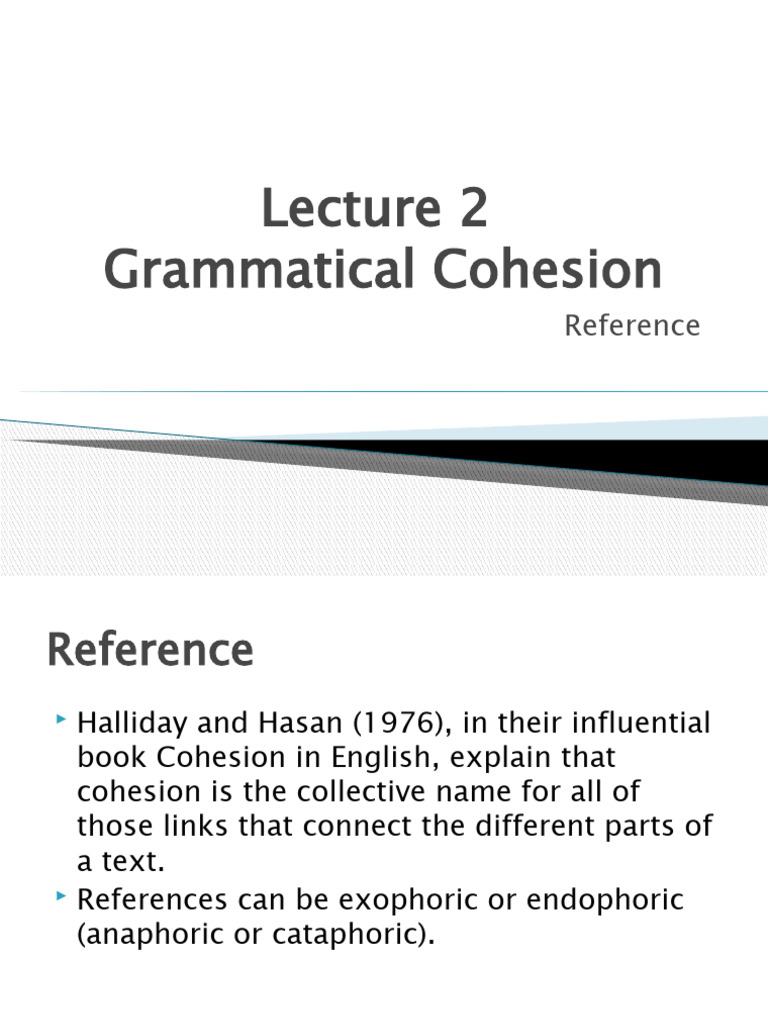 Lecture 2
Grammatical Cohesion

Reference

Reference

Halliday and Hasan (1976), in their influential book Cohesion in English, explain that cohesion is the collective name for all of those links that connect the different parts of a text.

References can be exophoric or endophoric (anaphoric or cataphoric).